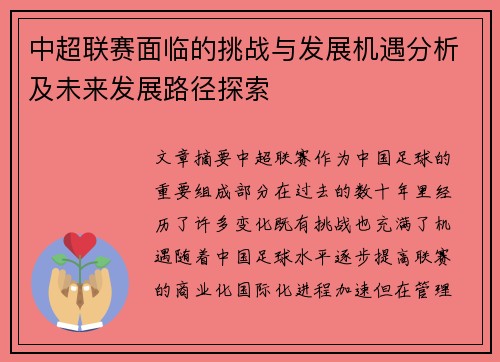 中超联赛面临的挑战与发展机遇分析及未来发展路径探索

文章摘要中超联赛作为中国足球的重要组成部分在过去的数十年里经历了许多变化既有挑战也充满了机遇随着中国足球水平逐步提高联赛的商业化国际化进程加速但在管理